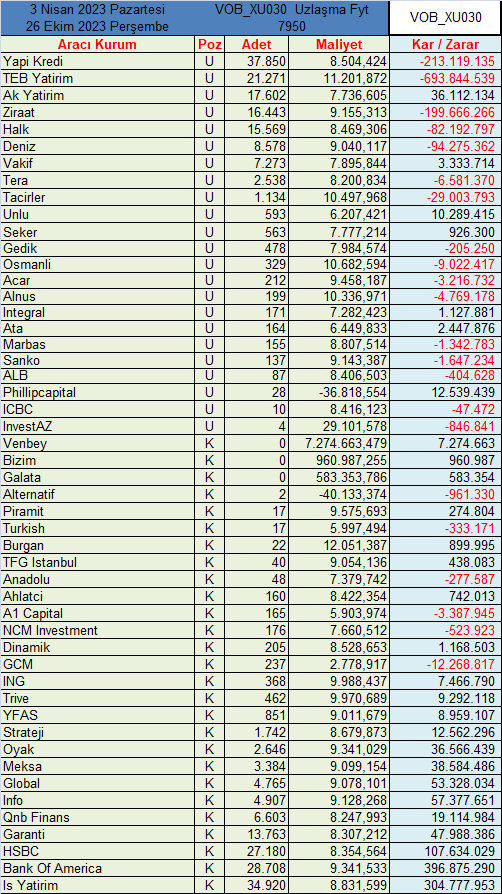 3 Nisan 2023 Pazartesi
26 Ekim 2023 Perşembe

VOB_XU030 Uzlaşma Fyt
7950

VOB_XU030

| Aracı Kurum | Poz | Adet | Maliyet | Kar / Zarar |
|---|---|---|---|---|
| Yapi Kredi | U | 37.850 | 8.504,424 | -213.119.135 |
| TEB Yatirim | U | 21.271 | 11.201,872 | -693.844.539 |
| Ak Yatirim | U | 17.602 | 7.736,605 | 36.112.134 |
| Ziraat | U | 16.443 | 9.155,313 | -199.666.266 |
| Halk | U | 15.569 | 8.469,306 | -82.192.797 |
| Deniz | U | 8.578 | 9.040,117 | -94.275.362 |
| Vakif | U | 7.273 | 7.895,844 | 3.333.714 |
| Tera | U | 2.538 | 8.200,834 | -6.581.370 |
| Tacirler | U | 1.134 | 10.497,968 | -29.003.793 |
| Unlu | U | 593 | 6.207,421 | 10.289.415 |
| Seker | U | 563 | 7.777,214 | 926.300 |
| Gedik | U | 478 | 7.984,574 | -205.250 |
| Osmanli | U | 329 | 10.682,594 | -9.022.417 |
| Acar | U | 212 | 9.458,187 | -3.216.732 |
| Alnus | U | 199 | 10.336,971 | -4.769.178 |
| Integral | U | 171 | 7.282,423 | 1.127.881 |
| Ata | U | 164 | 6.449,833 | 2.447.876 |
| Marbas | U | 155 | 8.807,514 | -1.342.783 |
| Sanko | U | 137 | 9.143,387 | -1.647.234 |
| ALB | U | 87 | 8.406,503 | -404.628 |
| Phillipcapital | U | 28 | -36.818,554 | 12.539.439 |
| ICBC | U | 10 | 8.416,123 | -47.472 |
| InvestAZ | U | 4 | 29.101,578 | -846.841 |
| Venbey | K | 0 | 7.274.663,479 | 7.274.663 |
| Bizim | K | 0 | 960.987,255 | 960.987 |
| Galata | K | 0 | 583.353,786 | 583.354 |
| Alternatif | K | 2 | -40.133,374 | -961.330 |
| Piramit | K | 17 | 9.575,693 | 274.804 |
| Turkish | K | 17 | 5.997,494 | -333.171 |
| Burgan | K | 22 | 12.051,387 | 899.995 |
| TFG Istanbul | K | 40 | 9.054,136 | 438.083 |
| Anadolu | K | 48 | 7.379,742 | -277.587 |
| Ahlatci | K | 160 | 8.422,354 | 742.013 |
| A1 Capital | K | 165 | 5.903,974 | -3.387.945 |
| NCM Investment | K | 176 | 7.660,512 | -523.923 |
| Dinamik | K | 205 | 8.528,653 | 1.168.503 |
| GCM | K | 237 | 2.778,917 | -12.268.817 |
| ING | K | 368 | 9.988,437 | 7.466.790 |
| Trive | K | 462 | 9.970,689 | 9.292.118 |
| YFAS | K | 851 | 9.011,679 | 8.959.107 |
| Strateji | K | 1.742 | 8.679,873 | 12.562.296 |
| Oyak | K | 2.646 | 9.341,029 | 36.566.439 |
| Meksa | K | 3.384 | 9.099,154 | 38.584.486 |
| Global | K | 4.765 | 9.078,101 | 53.328.034 |
| Info | K | 4.907 | 9.128,268 | 57.377.651 |
| Qnb Finans | K | 6.603 | 8.247,993 | 19.114.984 |
| Garanti | K | 13.763 | 8.307,212 | 47.988.386 |
| HSBC | K | 27.180 | 8.354,564 | 107.634.029 |
| Bank Of America | K | 28.708 | 9.341,533 | 396.875.290 |
| Is Yatirim | K | 34.920 | 8.831,599 | 304.777.953 |